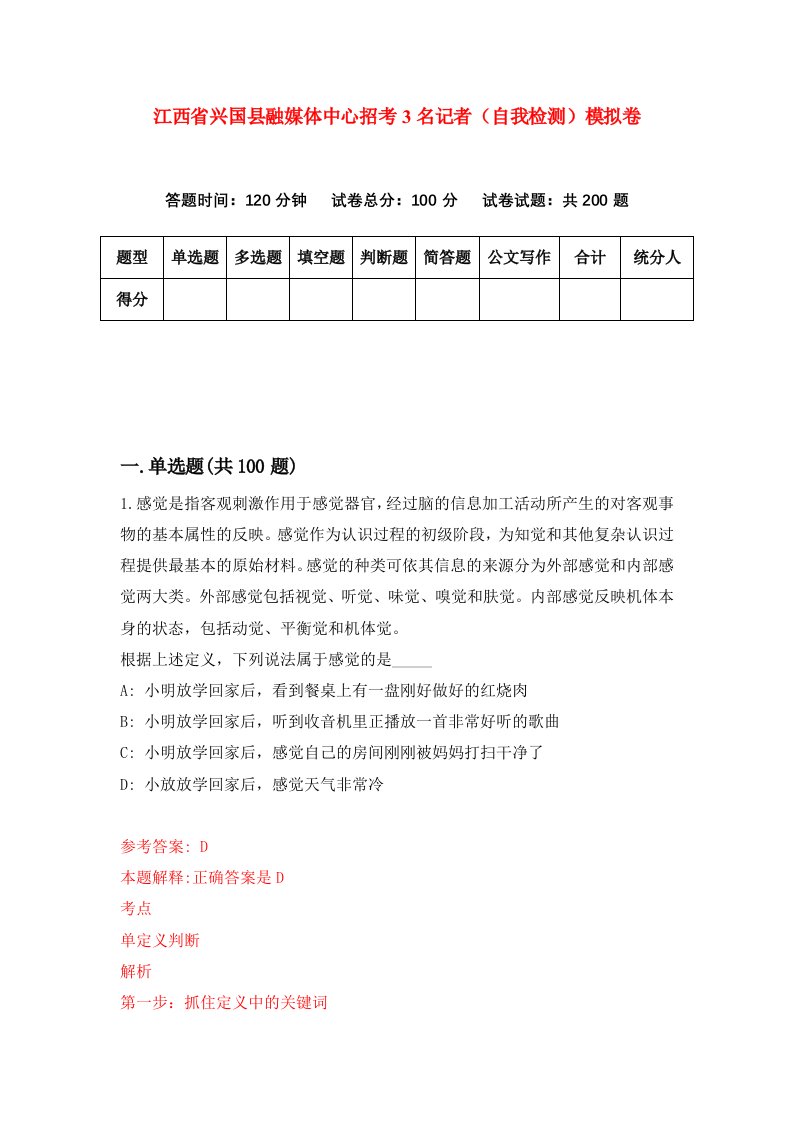 江西省兴国县融媒体中心招考3名记者（自我检测）模拟卷

答题时间：120分钟　试卷总分：100分　试卷试题：共200题

| 题型 | 单选题 | 多选题 | 填空题 | 判断题 | 简答题 | 公文写作 | 合计 | 统分人 |
|---|---|---|---|---|---|---|---|---|
| 得分 | | | | | | | | |

一.单选题(共100题)

1.感觉是指客观刺激作用于感觉器官，经过脑的信息加工活动所产生的对客观事物的基本属性的反映。感觉作为认识过程的初级阶段，为知觉和其他复杂认识过程提供最基本的原始材料。感觉的种类可依其信息的来源分为外部感觉和内部感觉两大类。外部感觉包括视觉、听觉、味觉、嗅觉和肤觉。内部感觉反映机体本身的状态，包括动觉、平衡觉和机体觉。
根据上述定义，下列说法属于感觉的是_____
A: 小明放学回家后，看到餐桌上有一盘刚好做好的红烧肉
B: 小明放学回家后，听到收音机里正播放一首非常好听的歌曲
C: 小明放学回家后，感觉自己的房间刚刚被妈妈打扫干净了
D: 小放放学回家后，感觉天气非常冷

参考答案: D
本题解释:正确答案是D
考点
单定义判断
解析
第一步：抓住定义中的关键词